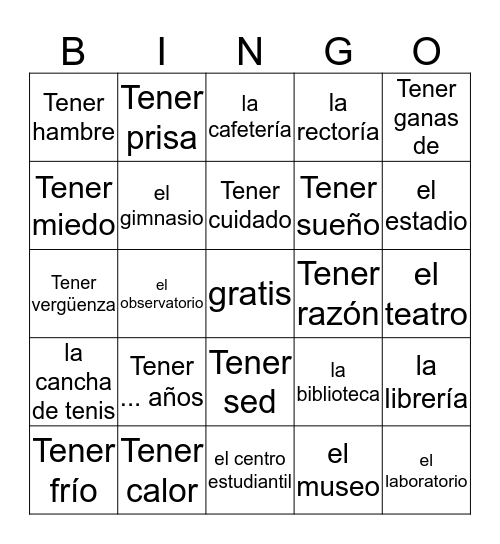 | B | I | N | G | O |
|---|---|---|---|---|
| Tener hambre | Tener prisa | la cafetería | la rectoría | Tener ganas de |
| Tener miedo | el gimnasio | Tener cuidado | Tener sueño | el estadio |
| Tener vergüenza | el observatorio | gratis | Tener razón | el teatro |
| la cancha de tenis | Tener ... años | Tener sed | la biblioteca | la librería |
| Tener frío | Tener calor | el centro estudiantil | el museo | el laboratorio |